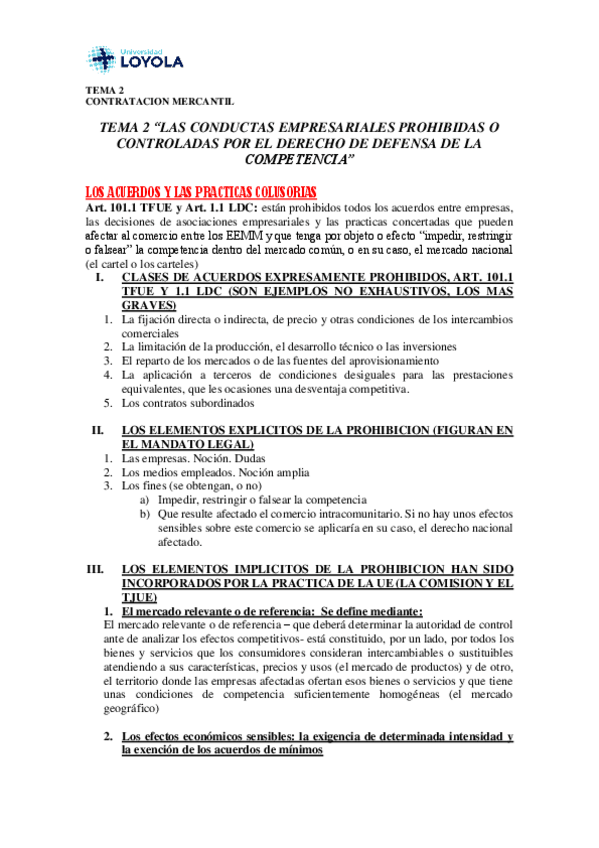 Universidad LOYOLA

TEMA 2
CONTRATACION MERCANTIL

TEMA 2 “LAS CONDUCTAS EMPRESARIALES PROHIBIDAS O CONTROLADAS POR EL DERECHO DE DEFENSA DE LA COMPETENCIA”

LOS ACUERDOS Y LAS PRACTICAS COLUSORIAS

Art. 101.1 TFUE y Art. 1.1 LDC: están prohibidos todos los acuerdos entre empresas, las decisiones de asociaciones empresariales y las practicas concertadas que pueden afectar al comercio entre los EEMM y que tenga por objeto o efecto “impedir, restringir o falsear” la competencia dentro del mercado común, o en su caso, el mercado nacional (el cartel o los carteles)

I. CLASES DE ACUERDOS EXPRESAMENTE PROHIBIDOS, ART. 101.1 TFUE Y 1.1 LDC (SON EJEMPLOS NO EXHAUSTIVOS, LOS MAS GRAVES)
1. La fijación directa o indirecta, de precio y otras condiciones de los intercambios comerciales
2. La limitación de la producción, el desarrollo técnico o las inversiones
3. El reparto de los mercados o de las fuentes del aprovisionamiento
4. La aplicación a terceros de condiciones desiguales para las prestaciones equivalentes, que les ocasiones una desventaja competitiva.
5. Los contratos subordinados

II. LOS ELEMENTOS EXPLICITOS DE LA PROHIBICION (FIGURAN EN EL MANDATO LEGAL)
1. Las empresas. Noción. Dudas
2. Los medios empleados. Noción amplia
3. Los fines (se obtengan, o no)
a) Impedir, restringir o falsear la competencia
b) Que resulte afectado el comercio intracomunitario. Si no hay unos efectos sensibles sobre este comercio se aplicaría en su caso, el derecho nacional afectado.

III. LOS ELEMENTOS IMPLICITOS DE LA PROHIBICION HAN SIDO INCORPORADOS POR LA PRACTICA DE LA UE (LA COMISION Y EL TJUE)
1. El mercado relevante o de referencia: Se define mediante:
El mercado relevante o de referencia – que deberá determinar la autoridad de control ante de analizar los efectos competitivos- está constituido, por un lado, por todos los bienes y servicios que los consumidores consideran intercambiables o sustituibles atendiendo a sus características, precios y usos (el mercado de productos) y de otro, el territorio donde las empresas afectadas ofertan esos bienes o servicios y que tiene unas condiciones de competencia suficientemente homogéneas (el mercado geográfico)

2. Los efectos económicos sensibles: la exigencia de determinada intensidad y la exención de los acuerdos de mínimos